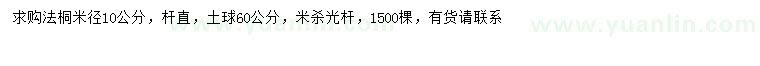 求购法桐米径10公分，杆直，土球60公分，米杀光杆，1500棵，有货请联系

www.yuanlin.com www.yuanlin.com